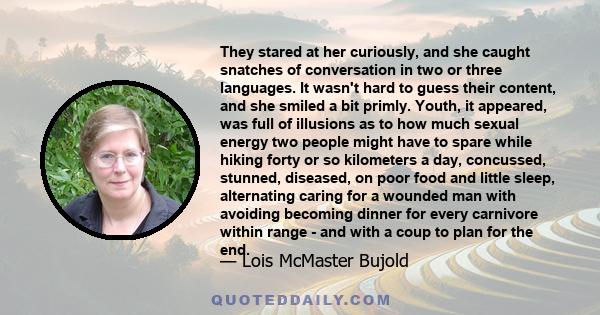 They stared at her curiously, and she caught snatches of conversation in two or three languages. It wasn't hard to guess their content, and she smiled a bit primly. Youth, it appeared, was full of illusions as to how much sexual energy two people might have to spare while hiking forty or so kilometers a day, concussed, stunned, diseased, on poor food and little sleep, alternating caring for a wounded man with avoiding becoming dinner for every carnivore within range - and with a coup to plan for the end.

— Lois McMaster Bujold

QUOTEDDAILY.COM